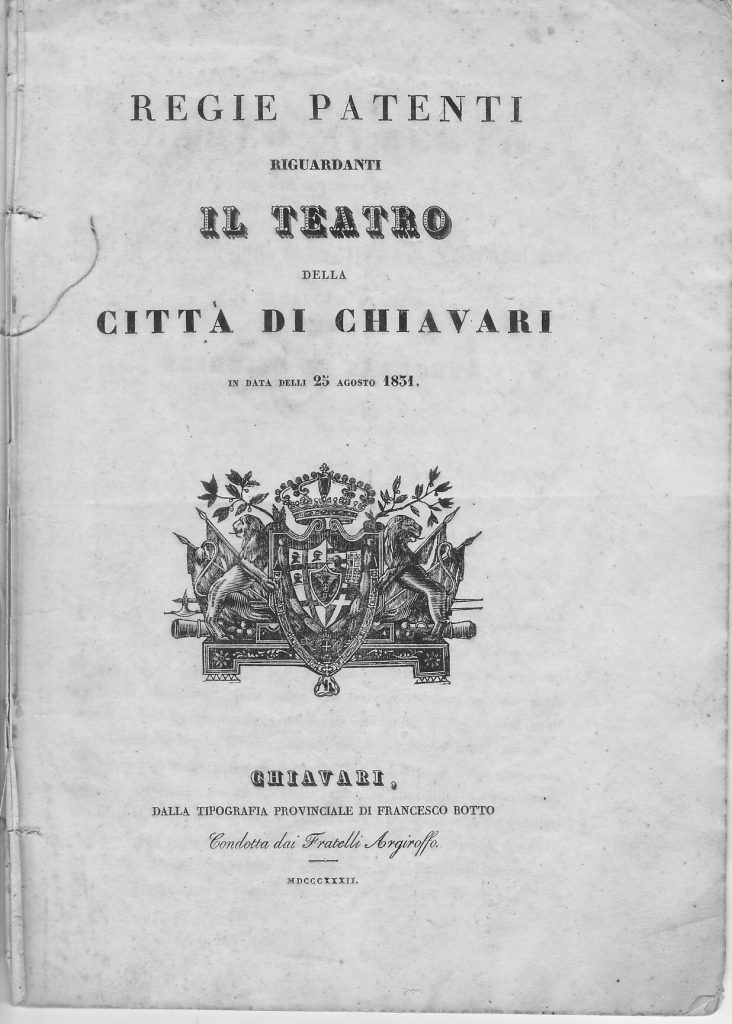 REGIE PATENTI

RIGUARDANTI

IL TEATRO

DELLA

CITTÀ DI CHIAVARI

IN DATA DELLI 25 AGOSTO 1831.

CHIAVARI,

DALLA TIPOGRAFIA PROVINCIALE DI FRANCESCO BOTTO

Condotta dai Fratelli Argiroffo.

MDCCCXXXII.